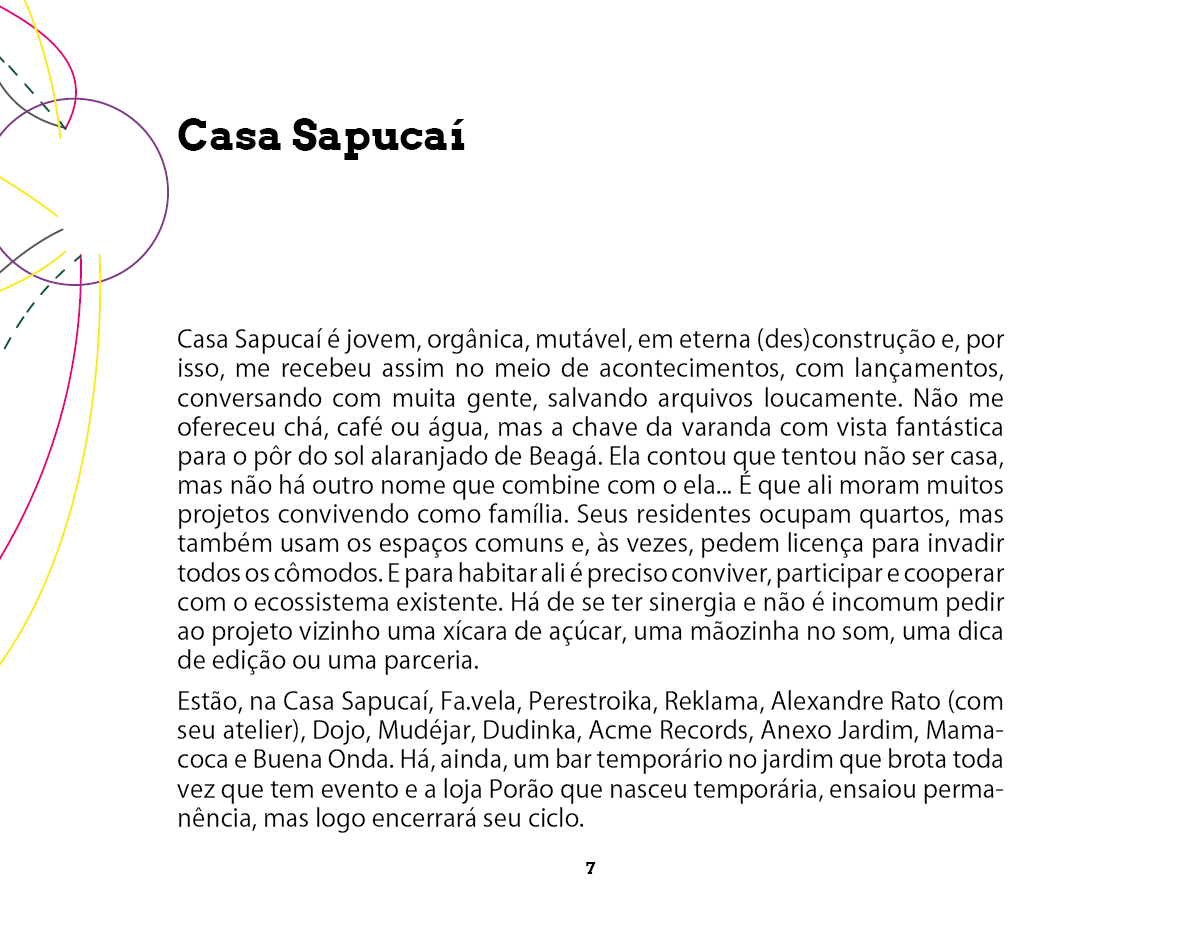 Casa Sapucaí

Casa Sapucaí é jovem, orgânica, mutável, em eterna (des)construção e, por isso, me recebeu assim no meio de acontecimentos, com lançamentos, conversando com muita gente, salvando arquivos loucamente. Não me ofereceu chá, café ou água, mas a chave da varanda com vista fantástica para o pôr do sol alaranjado de Beagá. Ela contou que tentou não ser casa, mas não há outro nome que combine com o ela... É que ali moram muitos projetos convivendo como família. Seus residentes ocupam quartos, mas também usam os espaços comuns e, às vezes, pedem licença para invadir todos os cômodos. E para habitar ali é preciso conviver, participar e cooperar com o ecossistema existente. Há de se ter sinergia e não é incomum pedir ao projeto vizinho uma xícara de açúcar, uma mãozinha no som, uma dica de edição ou uma parceria.

Estão, na Casa Sapucaí, Fa.vela, Perestroika, Reklama, Alexandre Rato (com seu atelier), Dojo, Mudéjar, Dudinka, Acme Records, Anexo Jardim, Mamacoca e Buena Onda. Há, ainda, um bar temporário no jardim que brota toda vez que tem evento e a loja Porão que nasceu temporária, ensaiou permanência, mas logo encerrará seu ciclo.

7